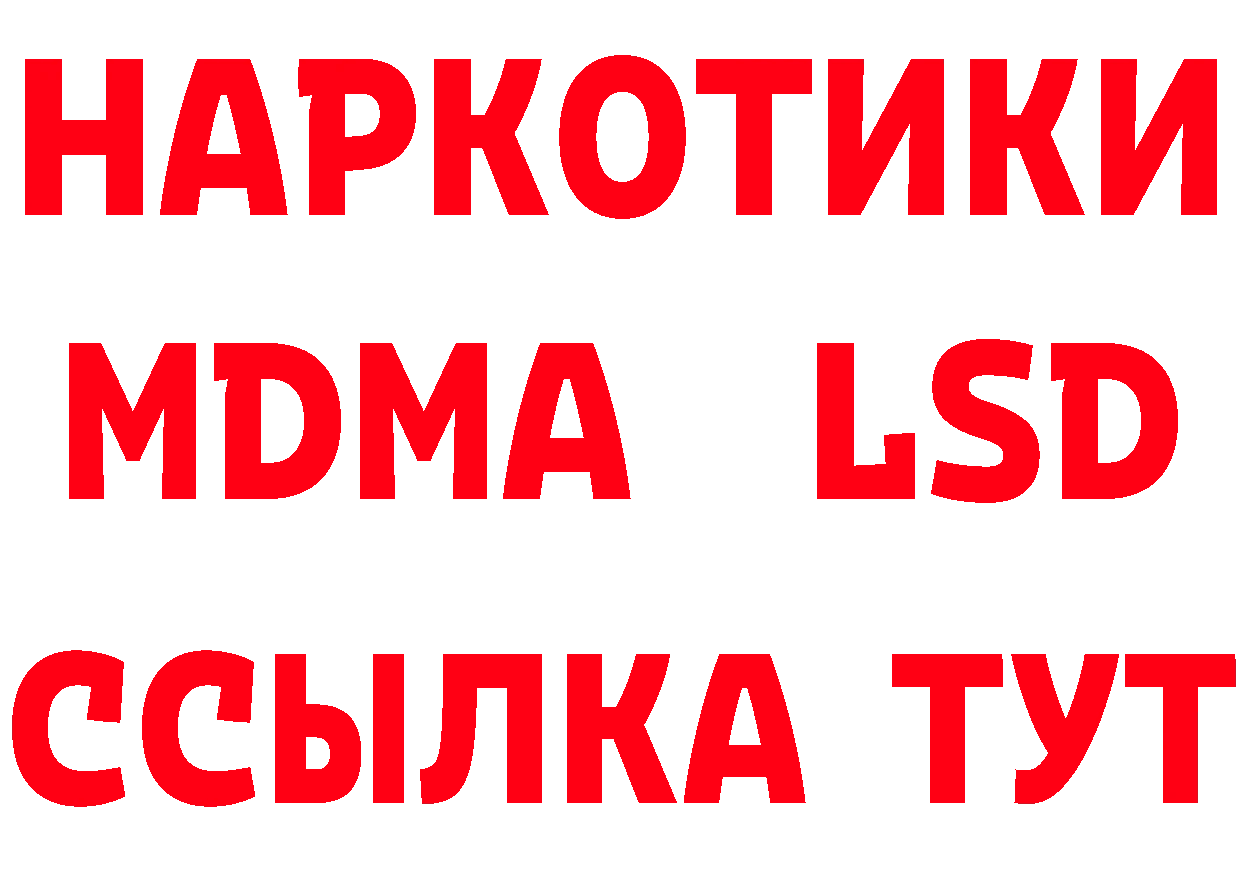 НАРКОТИКИ
MDMA LSD
ССЫЛКА ТУТ